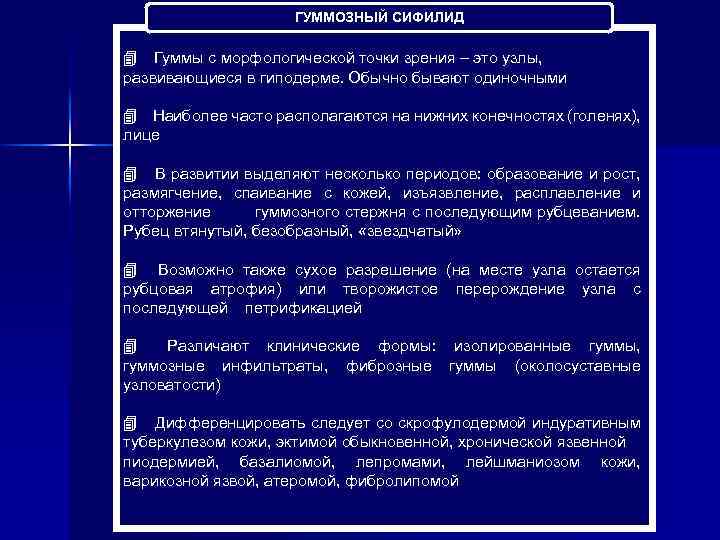 ГУММОЗНЫЙ СИФИЛИД

Гуммы с морфологической точки зрения – это узлы, развивающиеся в гиподерме. Обычно бывают одиночными

Наиболее часто располагаются на нижних конечностях (голенях), лице

В развитии выделяют несколько периодов: образование и рост, размягчение, спаивание с кожей, изъязвление, расплавление и отторжение гуммозного стержня с последующим рубцеванием. Рубец втянутый, безобразный, «звездчатый»

Возможно также сухое разрешение (на месте узла остается рубцовая атрофия) или творожистое перерождение узла с последующей петрификацией

Различают клинические формы: изолированные гуммы, гуммозные инфильтраты, фиброзные гуммы (околосуставные узловатости)

Дифференцировать следует со скрофулодермой индуративным туберкулезом кожи, эктимой обыкновенной, хронической язвенной пиодермией, базалиомой, лепромами, лейшманиозом кожи, варикозной язвой, атеромой, фибролипомой